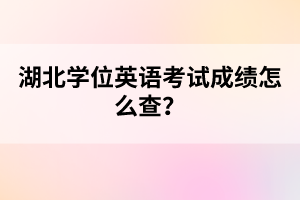 湖北学位英语考试成绩怎么查？